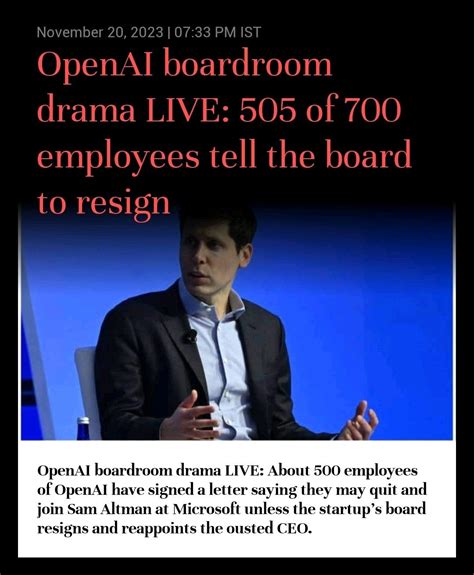 November 20, 2023 | 07:33 PM IST

OpenAI boardroom drama LIVE: 505 of 700 employees tell the board to resign

OpenAI boardroom drama LIVE: About 500 employees of OpenAI have signed a letter saying they may quit and join Sam Altman at Microsoft unless the startup's board resigns and reappoints the ousted CEO.